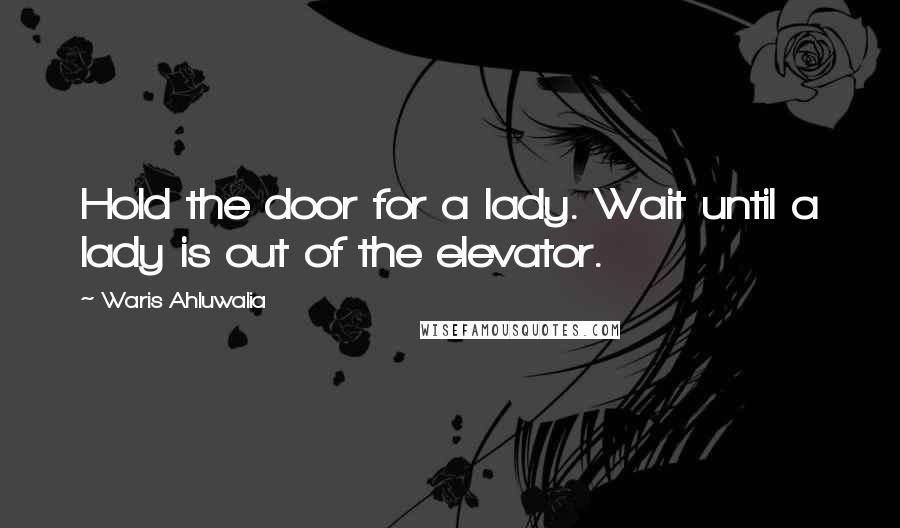 Hold the door for a lady. Wait until a lady is out of the elevator.

~ Waris Ahluwalia

WISEFAMOUSQUOTES.COM